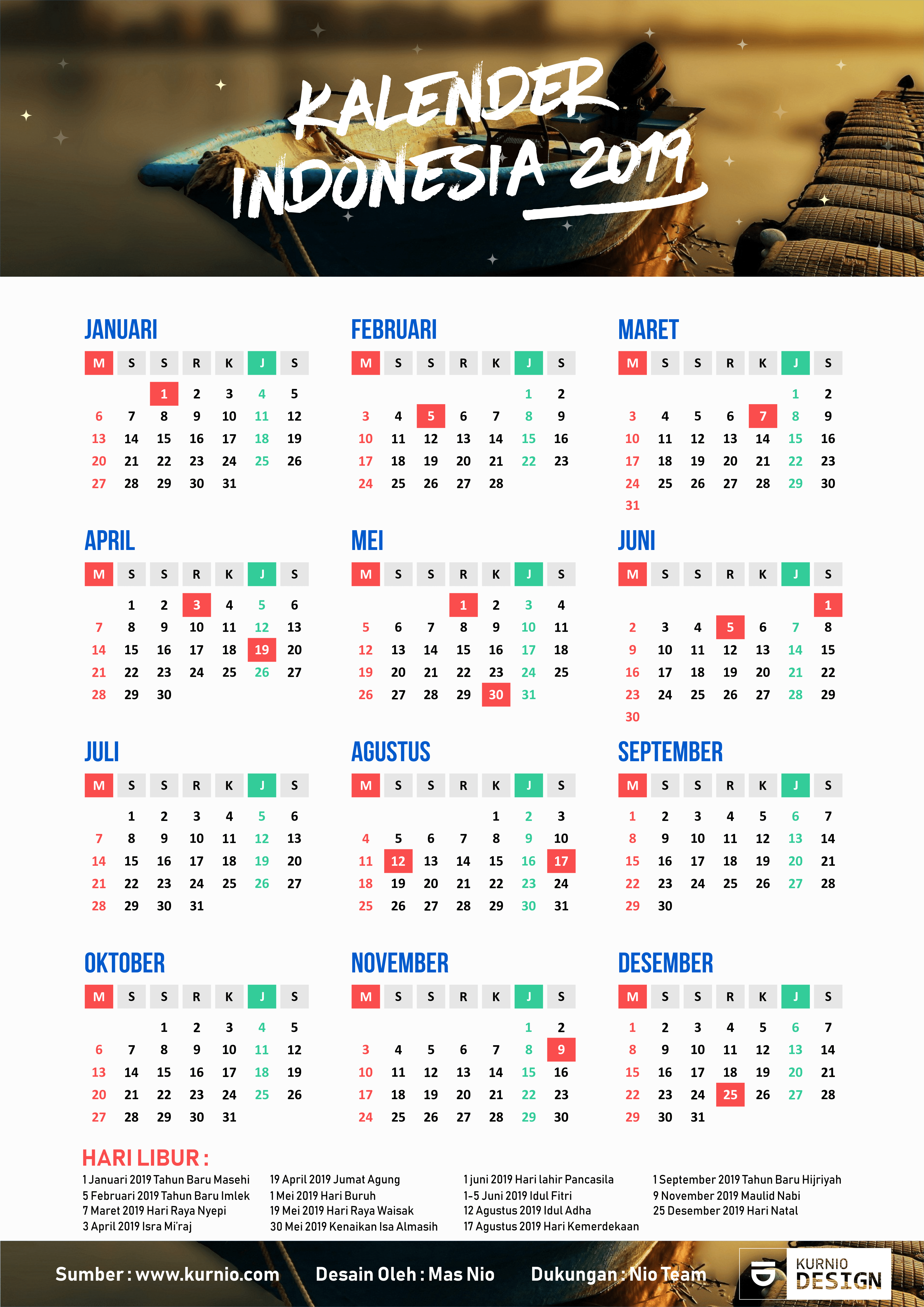 KALENDER INDONESIA 2019

JANUARI

| M | S | S | R | K | J | S |
|---|---|---|---|---|---|---|
| | | 1 | 2 | 3 | 4 | 5 |
| 6 | 7 | 8 | 9 | 10 | 11 | 12 |
| 13 | 14 | 15 | 16 | 17 | 18 | 19 |
| 20 | 21 | 22 | 23 | 24 | 25 | 26 |
| 27 | 28 | 29 | 30 | 31 | | |

FEBRUARI

| M | S | S | R | K | J | S |
|---|---|---|---|---|---|---|
| | | | | | 1 | 2 |
| 3 | 4 | 5 | 6 | 7 | 8 | 9 |
| 10 | 11 | 12 | 13 | 14 | 15 | 16 |
| 17 | 18 | 19 | 20 | 21 | 22 | 23 |
| 24 | 25 | 26 | 27 | 28 | | |

MARET

| M | S | S | R | K | J | S |
|---|---|---|---|---|---|---|
| | | | | | 1 | 2 |
| 3 | 4 | 5 | 6 | 7 | 8 | 9 |
| 10 | 11 | 12 | 13 | 14 | 15 | 16 |
| 17 | 18 | 19 | 20 | 21 | 22 | 23 |
| 24 | 25 | 26 | 27 | 28 | 29 | 30 |
| 31 | | | | | | |

APRIL

| M | S | S | R | K | J | S |
|---|---|---|---|---|---|---|
| | 1 | 2 | 3 | 4 | 5 | 6 |
| 7 | 8 | 9 | 10 | 11 | 12 | 13 |
| 14 | 15 | 16 | 17 | 18 | 19 | 20 |
| 21 | 22 | 23 | 24 | 25 | 26 | 27 |
| 28 | 29 | 30 | | | | |

MEI

| M | S | S | R | K | J | S |
|---|---|---|---|---|---|---|
| | | | 1 | 2 | 3 | 4 |
| 5 | 6 | 7 | 8 | 9 | 10 | 11 |
| 12 | 13 | 14 | 15 | 16 | 17 | 18 |
| 19 | 20 | 21 | 22 | 23 | 24 | 25 |
| 26 | 27 | 28 | 29 | 30 | 31 | |

JUNI

| M | S | S | R | K | J | S |
|---|---|---|---|---|---|---|
| | | | | | | 1 |
| 2 | 3 | 4 | 5 | 6 | 7 | 8 |
| 9 | 10 | 11 | 12 | 13 | 14 | 15 |
| 16 | 17 | 18 | 19 | 20 | 21 | 22 |
| 23 | 24 | 25 | 26 | 27 | 28 | 29 |
| 30 | | | | | | |

JULI

| M | S | S | R | K | J | S |
|---|---|---|---|---|---|---|
| | 1 | 2 | 3 | 4 | 5 | 6 |
| 7 | 8 | 9 | 10 | 11 | 12 | 13 |
| 14 | 15 | 16 | 17 | 18 | 19 | 20 |
| 21 | 22 | 23 | 24 | 25 | 26 | 27 |
| 28 | 29 | 30 | 31 | | | |

AGUSTUS

| M | S | S | R | K | J | S |
|---|---|---|---|---|---|---|
| | | | | 1 | 2 | 3 |
| 4 | 5 | 6 | 7 | 8 | 9 | 10 |
| 11 | 12 | 13 | 14 | 15 | 16 | 17 |
| 18 | 19 | 20 | 21 | 22 | 23 | 24 |
| 25 | 26 | 27 | 28 | 29 | 30 | 31 |

SEPTEMBER

| M | S | S | R | K | J | S |
|---|---|---|---|---|---|---|
| 1 | 2 | 3 | 4 | 5 | 6 | 7 |
| 8 | 9 | 10 | 11 | 12 | 13 | 14 |
| 15 | 16 | 17 | 18 | 19 | 20 | 21 |
| 22 | 23 | 24 | 25 | 26 | 27 | 28 |
| 29 | 30 | | | | | |

OKTOBER

| M | S | S | R | K | J | S |
|---|---|---|---|---|---|---|
| | | 1 | 2 | 3 | 4 | 5 |
| 6 | 7 | 8 | 9 | 10 | 11 | 12 |
| 13 | 14 | 15 | 16 | 17 | 18 | 19 |
| 20 | 21 | 22 | 23 | 24 | 25 | 26 |
| 27 | 28 | 29 | 30 | 31 | | |

NOVEMBER

| M | S | S | R | K | J | S |
|---|---|---|---|---|---|---|
| | | | | | 1 | 2 |
| 3 | 4 | 5 | 6 | 7 | 8 | 9 |
| 10 | 11 | 12 | 13 | 14 | 15 | 16 |
| 17 | 18 | 19 | 20 | 21 | 22 | 23 |
| 24 | 25 | 26 | 27 | 28 | 29 | 30 |

DESEMBER

| M | S | S | R | K | J | S |
|---|---|---|---|---|---|---|
| 1 | 2 | 3 | 4 | 5 | 6 | 7 |
| 8 | 9 | 10 | 11 | 12 | 13 | 14 |
| 15 | 16 | 17 | 18 | 19 | 20 | 21 |
| 22 | 23 | 24 | 25 | 26 | 27 | 28 |
| 29 | 30 | 31 | | | | |

HARI LIBUR :

1 Januari 2019 Tahun Baru Masehi
5 Februari 2019 Tahun Baru Imlek
7 Maret 2019 Hari Raya Nyepi
3 April 2019 Isra Mi'raj

19 April 2019 Jumat Agung
1 Mei 2019 Hari Buruh
19 Mei 2019 Hari Raya Waisak
30 Mei 2019 Kenaikan Isa Almasih

1 juni 2019 Hari lahir Pancasila
1-5 Juni 2019 Idul Fitri
12 Agustus 2019 Idul Adha
17 Agustus 2019 Hari Kemerdekaan

1 September 2019 Tahun Baru Hijriyah
9 November 2019 Maulid Nabi
25 Desember 2019 Hari Natal

Sumber : www.kurnio.com Desain Oleh : Mas Nio Dukungan : Nio Team

KURNIO DESIGN